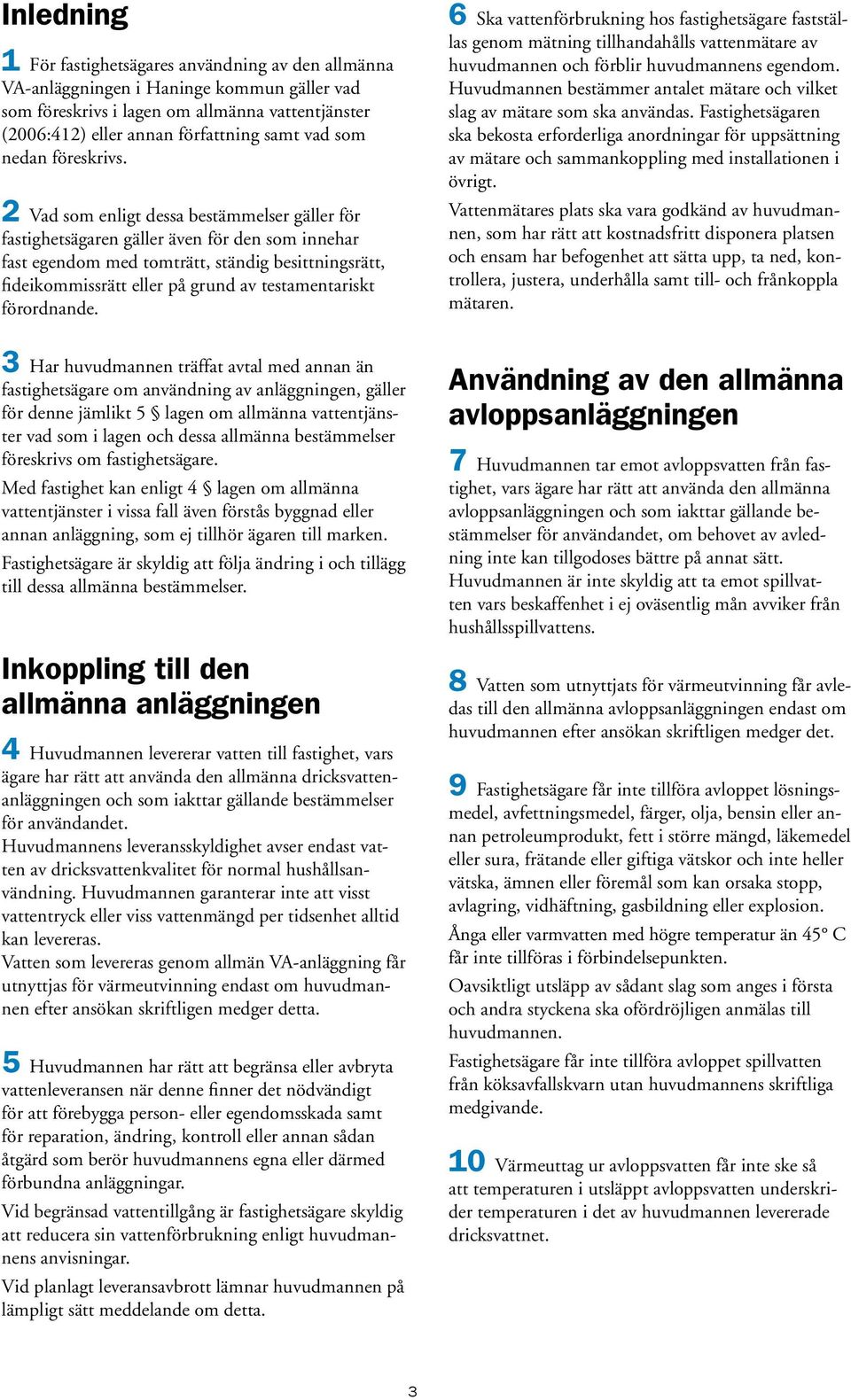 Inledning

1 För fastighetsägares användning av den allmänna VA-anläggningen i Haninge kommun gäller vad som föreskrivs i lagen om allmänna vattentjänster (2006:412) eller annan författning samt vad som nedan föreskrivs.

2 Vad som enligt dessa bestämmelser gäller för fastighetsägaren gäller även för den som innehar fast egendom med tomträtt, ständig besittningsrätt, fideikommissrätt eller på grund av testamentariskt förordnande.

3 Har huvudmannen träffat avtal med annan än fastighetsägare om användning av anläggningen, gäller för denne jämlikt 5 § lagen om allmänna vattentjänster vad som i lagen och dessa allmänna bestämmelser föreskrivs om fastighetsägare.

Med fastighet kan enligt 4 § lagen om allmänna vattentjänster i vissa fall även förstås byggnad eller annan anläggning, som ej tillhör ägaren till marken.

Fastighetsägare är skyldig att följa ändring i och tillägg till dessa allmänna bestämmelser.

Inkoppling till den allmänna anläggningen

4 Huvudmannen levererar vatten till fastighet, vars ägare har rätt att använda den allmänna dricksvattenanläggningen och som iakttar gällande bestämmelser för användandet.

Huvudmannens leveransskyldighet avser endast vatten av dricksvattenkvalitet för normal hushållsanvändning. Huvudmannen garanterar inte att visst vattentryck eller viss vattenmängd per tidsenhet alltid kan levereras.

Vatten som levereras genom allmän VA-anläggning får utnyttjas för värmeutvinning endast om huvudmannen efter ansökan skriftligen medger detta.

5 Huvudmannen har rätt att begränsa eller avbryta vattenleveransen när denne finner det nödvändigt för att förebygga person- eller egendomsskada samt för reparation, ändring, kontroll eller annan sådan åtgärd som berör huvudmannens egna eller därmed förbundna anläggningar.

Vid begränsad vattentillgång är fastighetsägare skyldig att reducera sin vattenförbrukning enligt huvudmannens anvisningar.

Vid planlagt leveransavbrott lämnar huvudmannen på lämpligt sätt meddelande om detta.

6 Ska vattenförbrukning hos fastighetsägare fastställas genom mätning tillhandahålls vattenmätare av huvudmannen och förblir huvudmannens egendom. Huvudmannen bestämmer antalet mätare och vilket slag av mätare som ska användas. Fastighetsägaren ska bekosta erforderliga anordningar för uppsättning av mätare och sammankoppling med installationen i övrigt.

Vattenmätares plats ska vara godkänd av huvudmannen, som har rätt att kostnadsfritt disponera platsen och ensam har befogenhet att sätta upp, ta ned, kontrollera, justera, underhålla samt till- och frånkoppla mätaren.

Användning av den allmänna avloppsanläggningen

7 Huvudmannen tar emot avloppsvatten från fastighet, vars ägare har rätt att använda den allmänna avloppsanläggningen och som iakttar gällande bestämmelser för användandet, om behovet av avledning inte kan tillgodoses bättre på annat sätt.

Huvudmannen är inte skyldig att ta emot spillvatten vars beskaffenhet i ej oväsentlig mån avviker från hushållsspillvattens.

8 Vatten som utnyttjats för värmeutvinning får avledas till den allmänna avloppsanläggningen endast om huvudmannen efter ansökan skriftligen medger det.

9 Fastighetsägare får inte tillföra avloppet lösningsmedel, avfettningsmedel, färger, olja, bensin eller annan petroleumprodukt, fett i större mängd, läkemedel eller sura, frätande eller giftiga vätskor och inte heller vätska, ämnen eller föremål som kan orsaka stopp, avlagring, vidhäftning, gasbildning eller explosion.

Ånga eller varmvatten med högre temperatur än 45° C får inte tillföras i förbindelsepunkten.

Oavsiktligt utsläpp av sådant slag som anges i första och andra styckena ska ofördröjligen anmälas till huvudmannen.

Fastighetsägare får inte tillföra avloppet spillvatten från köksavfallskvarn utan huvudmannens skriftliga medgivande.

10 Värmeuttag ur avloppsvatten får inte ske så att temperaturen i utsläppt avloppsvatten underskrider temperaturen i det av huvudmannen levererade dricksvattnet.

3